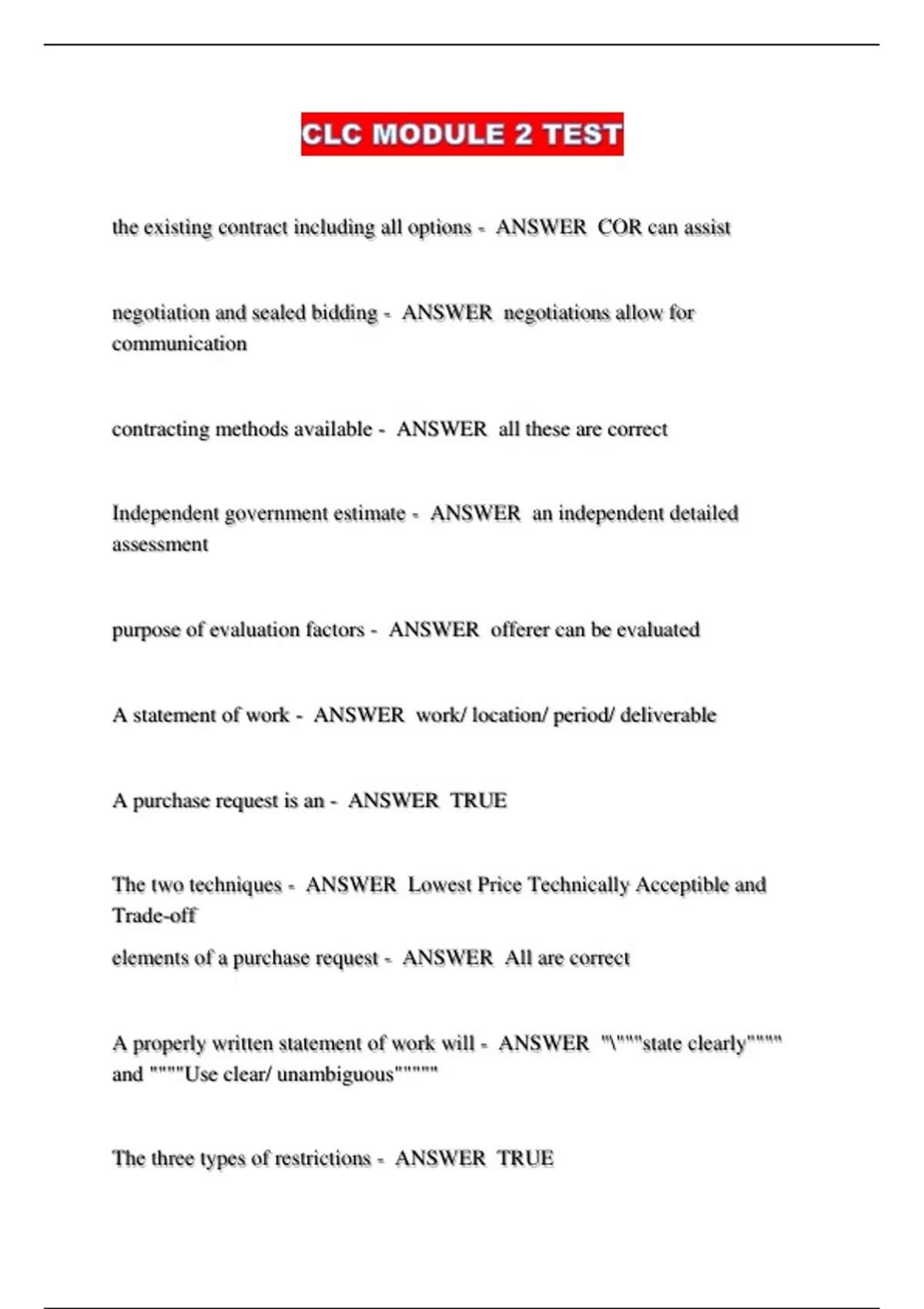 CLC MODULE 2 TEST

the existing contract including all options - ANSWER COR can assist

negotiation and sealed bidding - ANSWER negotiations allow for communication

contracting methods available - ANSWER all these are correct

Independent government estimate - ANSWER an independent detailed assessment

purpose of evaluation factors - ANSWER offerer can be evaluated

A statement of work - ANSWER work/ location/ period/ deliverable

A purchase request is an - ANSWER TRUE

The two techniques - ANSWER Lowest Price Technically Acceptible and Trade-off

elements of a purchase request - ANSWER All are correct

A properly written statement of work will - ANSWER "\"""state clearly"""" and """"Use clear/ unambiguous"""""

The three types of restrictions - ANSWER TRUE